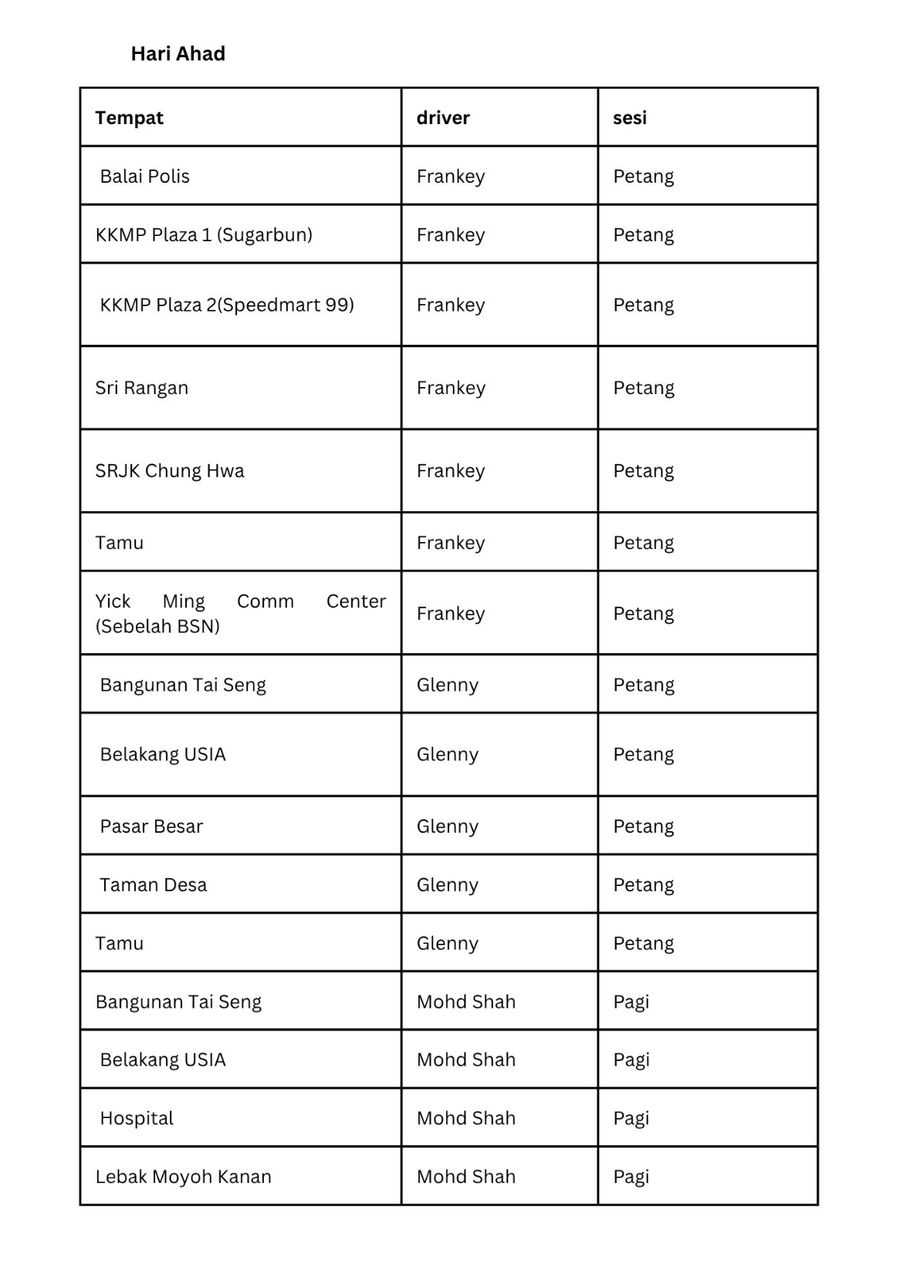 Hari Ahad

| Tempat | driver | sesi |
|---|---|---|
| Balai Polis | Frankey | Petang |
| KKMP Plaza 1 (Sugarbun) | Frankey | Petang |
| KKMP Plaza 2(Speedmart 99) | Frankey | Petang |
| Sri Rangan | Frankey | Petang |
| SRJK Chung Hwa | Frankey | Petang |
| Tamu | Frankey | Petang |
| Yick Ming Comm Center (Sebelah BSN) | Frankey | Petang |
| Bangunan Tai Seng | Glenny | Petang |
| Belakang USIA | Glenny | Petang |
| Pasar Besar | Glenny | Petang |
| Taman Desa | Glenny | Petang |
| Tamu | Glenny | Petang |
| Bangunan Tai Seng | Mohd Shah | Pagi |
| Belakang USIA | Mohd Shah | Pagi |
| Hospital | Mohd Shah | Pagi |
| Lebak Moyoh Kanan | Mohd Shah | Pagi |